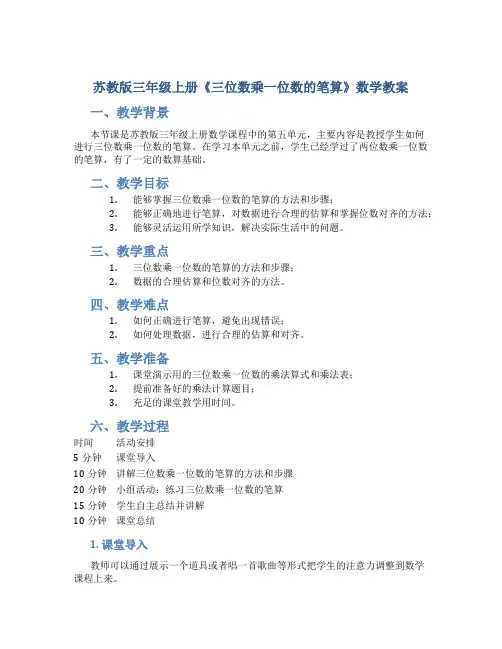 苏教版三年级上册《三位数乘一位数的笔算》数学教案

一、教学背景

本节课是苏教版三年级上册数学课程中的第五单元，主要内容是教授学生如何进行三位数乘一位数的笔算。在学习本单元之前，学生已经学过了两位数乘一位数的笔算，有了一定的数算基础。

二、教学目标

1. 能够掌握三位数乘一位数的笔算的方法和步骤；
2. 能够正确地进行笔算，对数据进行合理的估算和掌握位数对齐的方法；
3. 能够灵活运用所学知识，解决实际生活中的问题。

三、教学重点

1. 三位数乘一位数的笔算的方法和步骤；
2. 数据的合理估算和位数对齐的方法。

四、教学难点

1. 如何正确进行笔算，避免出现错误；
2. 如何处理数据，进行合理的估算和对齐。

五、教学准备

1. 课堂演示用的三位数乘一位数的乘法算式和乘法表；
2. 提前准备好的乘法计算题目；
3. 充足的课堂教学用时间。

六、教学过程

| 时间 | 活动安排 |
|---|---|
| 5 分钟 | 课堂导入 |
| 10 分钟 | 讲解三位数乘一位数的笔算的方法和步骤 |
| 20 分钟 | 小组活动：练习三位数乘一位数的笔算 |
| 15 分钟 | 学生自主总结并讲解 |
| 10 分钟 | 课堂总结 |

1. 课堂导入

教师可以通过展示一个道具或者唱一首歌曲等形式把学生的注意力调整到数学课程上来。